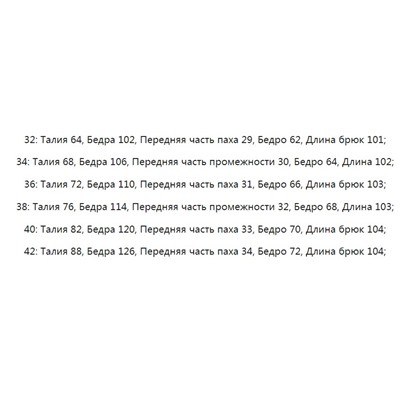 32: Талия 64, Бедра 102, Передняя часть паха 29, Бедро 62, Длина брюк 101;

34: Талия 68, Бедра 106, Передняя часть промежности 30, Бедро 64, Длина 102;

36: Талия 72, Бедра 110, Передняя часть паха 31, Бедро 66, Длина брюк 103;

38: Талия 76, Бедра 114, Передняя часть промежности 32, Бедро 68, Длина 103;

40: Талия 82, Бедра 120, Передняя часть паха 33, Бедро 70, Длина брюк 104;

42: Талия 88, Бедра 126, Передняя часть паха 34, Бедро 72, Длина брюк 104;